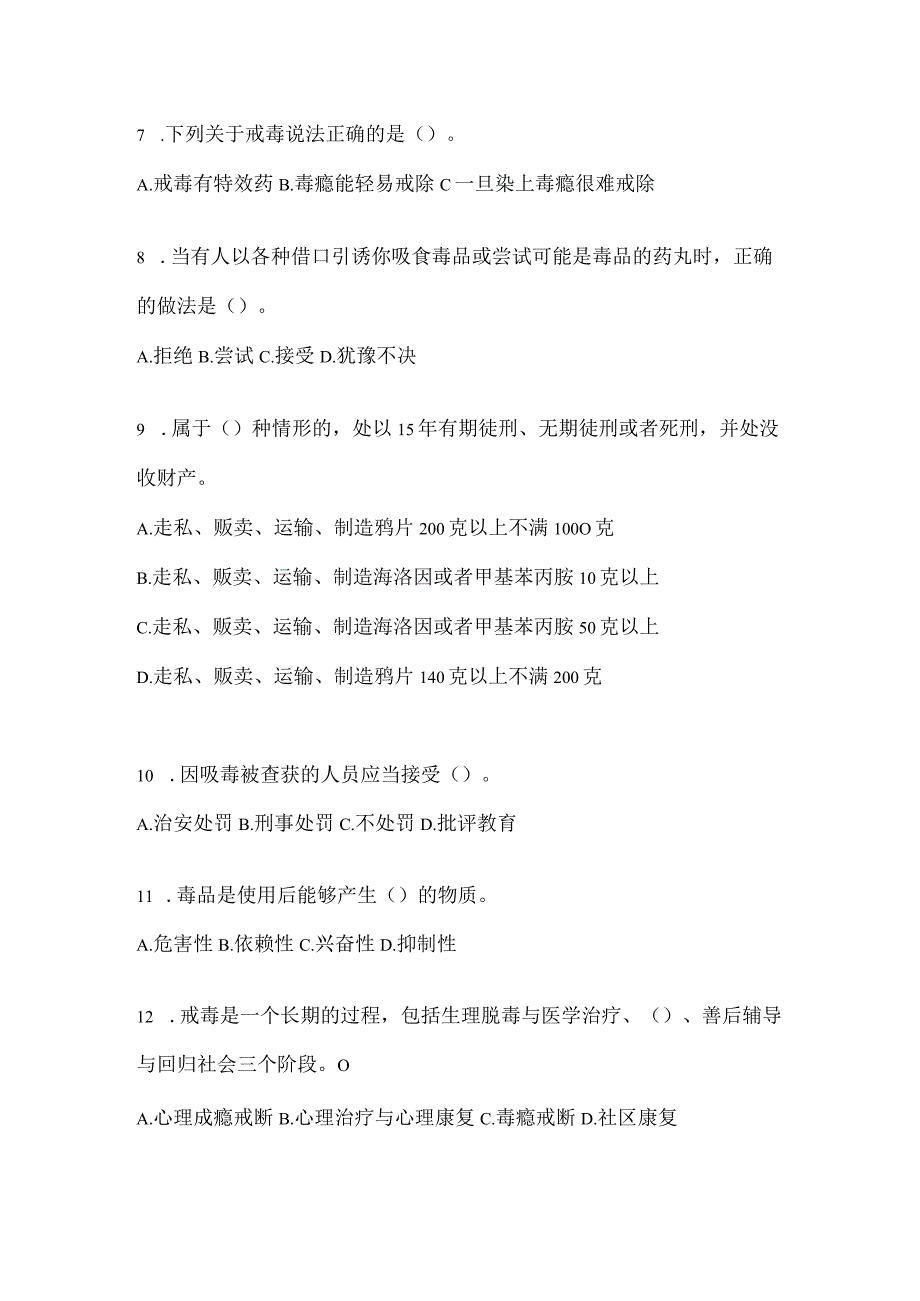 7 .下列关于戒毒说法正确的是（）。

A.戒毒有特效药 B.毒瘾能轻易戒除 C一旦染上毒瘾很难戒除

8 .当有人以各种借口引诱你吸食毒品或尝试可能是毒品的药丸时，正确的做法是（）。

A.拒绝 B.尝试 C.接受 D.犹豫不决

9 .属于（）种情形的，处以15年有期徒刑、无期徒刑或者死刑，并处没收财产。

A.走私、贩卖、运输、制造鸦片200克以上不满100O克

B.走私、贩卖、运输、制造海洛因或者甲基苯丙胺10克以上

C.走私、贩卖、运输、制造海洛因或者甲基苯丙胺50克以上

D.走私、贩卖、运输、制造鸦片140克以上不满200克

10 .因吸毒被查获的人员应当接受（）。

A.治安处罚 B.刑事处罚 C.不处罚 D.批评教育

11 .毒品是使用后能够产生（）的物质。

A.危害性 B.依赖性 C.兴奋性 D.抑制性

12 .戒毒是一个长期的过程，包括生理脱毒与医学治疗、（）、善后辅导与回归社会三个阶段。O

A.心理成瘾戒断 B.心理治疗与心理康复 C.毒瘾戒断 D.社区康复